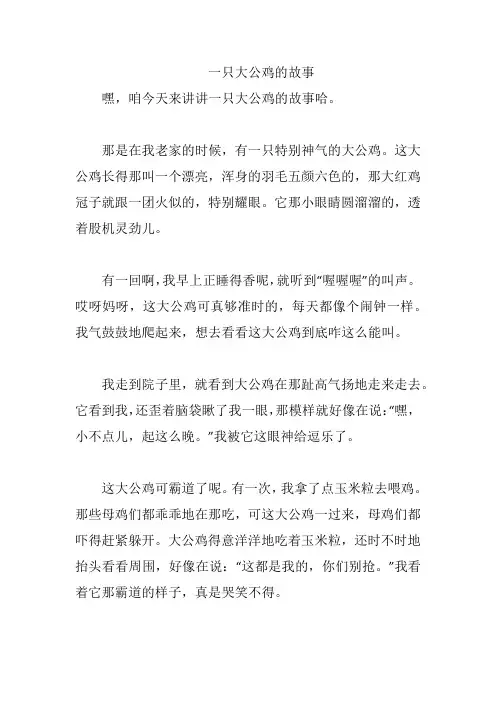 一只大公鸡的故事

嘿，咱今天来讲讲一只大公鸡的故事哈。

那是在我老家的时候，有一只特别神气的大公鸡。这大公鸡长得那叫一个漂亮，浑身的羽毛五颜六色的，那大红鸡冠子就跟一团火似的，特别耀眼。它那小眼睛圆溜溜的，透着股机灵劲儿。

有一回啊，我早上正睡得香呢，就听到“喔喔喔”的叫声。哎呀妈呀，这大公鸡可真够准时的，每天都像个闹钟一样。我气鼓鼓地爬起来，想去看看这大公鸡到底咋这么能叫。

我走到院子里，就看到大公鸡在那趾高气扬地走来走去。它看到我，还歪着脑袋瞅了我一眼，那模样就好像在说：“嘿，小不点儿，起这么晚。”我被它这眼神给逗乐了。

这大公鸡可霸道了呢。有一次，我拿了点玉米粒去喂鸡。那些母鸡们都乖乖地在那吃，可这大公鸡一过来，母鸡们都吓得赶紧躲开。大公鸡得意洋洋地吃着玉米粒，还时不时地抬头看看周围，好像在说：“这都是我的，你们别抢。”我看着它那霸道的样子，真是哭笑不得。